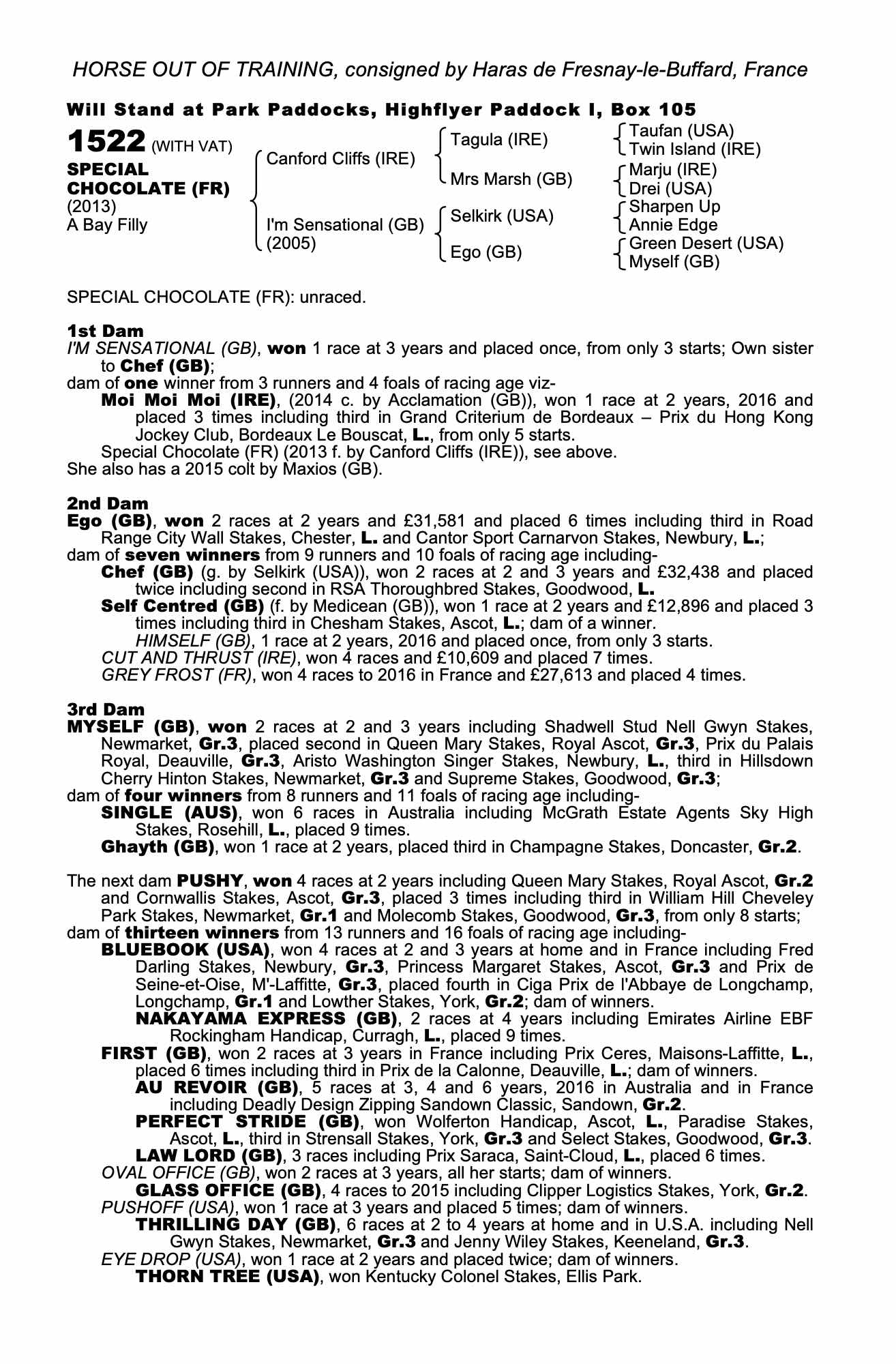 HORSE OUT OF TRAINING, consigned by Haras de Fresnay-le-Buffard, France

Will Stand at Park Paddocks, Highflyer Paddock I, Box 105

1522 (WITH VAT)
SPECIAL CHOCOLATE (FR)
(2013)
A Bay Filly

Canford Cliffs (IRE)
I'm Sensational (GB) (2005)

Tagula (IRE)
Mrs Marsh (GB)
Selkirk (USA)
Ego (GB)

Taufan (USA)
Twin Island (IRE)
Marju (IRE)
Drei (USA)
Sharpen Up
Annie Edge
Green Desert (USA)
Myself (GB)

SPECIAL CHOCOLATE (FR): unraced.

1st Dam
I'M SENSATIONAL (GB), won 1 race at 3 years and placed once, from only 3 starts; Own sister to Chef (GB);
dam of one winner from 3 runners and 4 foals of racing age viz-
Moi Moi Moi (IRE), (2014 c. by Acclamation (GB)), won 1 race at 2 years, 2016 and placed 3 times including third in Grand Criterium de Bordeaux – Prix du Hong Kong Jockey Club, Bordeaux Le Bouscat, L., from only 5 starts.
Special Chocolate (FR) (2013 f. by Canford Cliffs (IRE)), see above.
She also has a 2015 colt by Maxios (GB).

2nd Dam
Ego (GB), won 2 races at 2 years and £31,581 and placed 6 times including third in Road Range City Wall Stakes, Chester, L. and Cantor Sport Carnarvon Stakes, Newbury, L.;
dam of seven winners from 9 runners and 10 foals of racing age including-
Chef (GB) (g. by Selkirk (USA)), won 2 races at 2 and 3 years and £32,438 and placed twice including second in RSA Thoroughbred Stakes, Goodwood, L.
Self Centred (GB) (f. by Medicean (GB)), won 1 race at 2 years and £12,896 and placed 3 times including third in Chesham Stakes, Ascot, L.; dam of a winner.
HIMSELF (GB), 1 race at 2 years, 2016 and placed once, from only 3 starts.
CUT AND THRUST (IRE), won 4 races and £10,609 and placed 7 times.
GREY FROST (FR), won 4 races to 2016 in France and £27,613 and placed 4 times.

3rd Dam
MYSELF (GB), won 2 races at 2 and 3 years including Shadwell Stud Nell Gwyn Stakes, Newmarket, Gr.3, placed second in Queen Mary Stakes, Royal Ascot, Gr.3, Prix du Palais Royal, Deauville, Gr.3, Aristo Washington Singer Stakes, Newbury, L., third in Hillsdown Cherry Hinton Stakes, Newmarket, Gr.3 and Supreme Stakes, Goodwood, Gr.3;
dam of four winners from 8 runners and 11 foals of racing age including-
SINGLE (AUS), won 6 races in Australia including McGrath Estate Agents Sky High Stakes, Rosehill, L., placed 9 times.
Ghayth (GB), won 1 race at 2 years, placed third in Champagne Stakes, Doncaster, Gr.2.

The next dam PUSHY, won 4 races at 2 years including Queen Mary Stakes, Royal Ascot, Gr.2 and Cornwallis Stakes, Ascot, Gr.3, placed 3 times including third in William Hill Cheveley Park Stakes, Newmarket, Gr.1 and Molecomb Stakes, Goodwood, Gr.3, from only 8 starts;
dam of thirteen winners from 13 runners and 16 foals of racing age including-
BLUEBOOK (USA), won 4 races at 2 and 3 years at home and in France including Fred Darling Stakes, Newbury, Gr.3, Princess Margaret Stakes, Ascot, Gr.3 and Prix de Seine-et-Oise, M'-Laffitte, Gr.3, placed fourth in Ciga Prix de l'Abbaye de Longchamp, Longchamp, Gr.1 and Lowther Stakes, York, Gr.2; dam of winners.
NAKAYAMA EXPRESS (GB), 2 races at 4 years including Emirates Airline EBF Rockingham Handicap, Curragh, L., placed 9 times.
FIRST (GB), won 2 races at 3 years in France including Prix Ceres, Maisons-Laffitte, L., placed 6 times including third in Prix de la Calonne, Deauville, L.; dam of winners.
AU REVOIR (GB), 5 races at 3, 4 and 6 years, 2016 in Australia and in France including Deadly Design Zipping Sandown Classic, Sandown, Gr.2.
PERFECT STRIDE (GB), won Wolferton Handicap, Ascot, L., Paradise Stakes, Ascot, L., third in Strensall Stakes, York, Gr.3 and Select Stakes, Goodwood, Gr.3.
LAW LORD (GB), 3 races including Prix Saraca, Saint-Cloud, L., placed 6 times.
OVAL OFFICE (GB), won 2 races at 3 years, all her starts; dam of winners.
GLASS OFFICE (GB), 4 races to 2015 including Clipper Logistics Stakes, York, Gr.2.
PUSHOFF (USA), won 1 race at 3 years and placed 5 times; dam of winners.
THRILLING DAY (GB), 6 races at 2 to 4 years at home and in U.S.A. including Nell Gwyn Stakes, Newmarket, Gr.3 and Jenny Wiley Stakes, Keeneland, Gr.3.
EYE DROP (USA), won 1 race at 2 years and placed twice; dam of winners.
THORN TREE (USA), won Kentucky Colonel Stakes, Ellis Park.